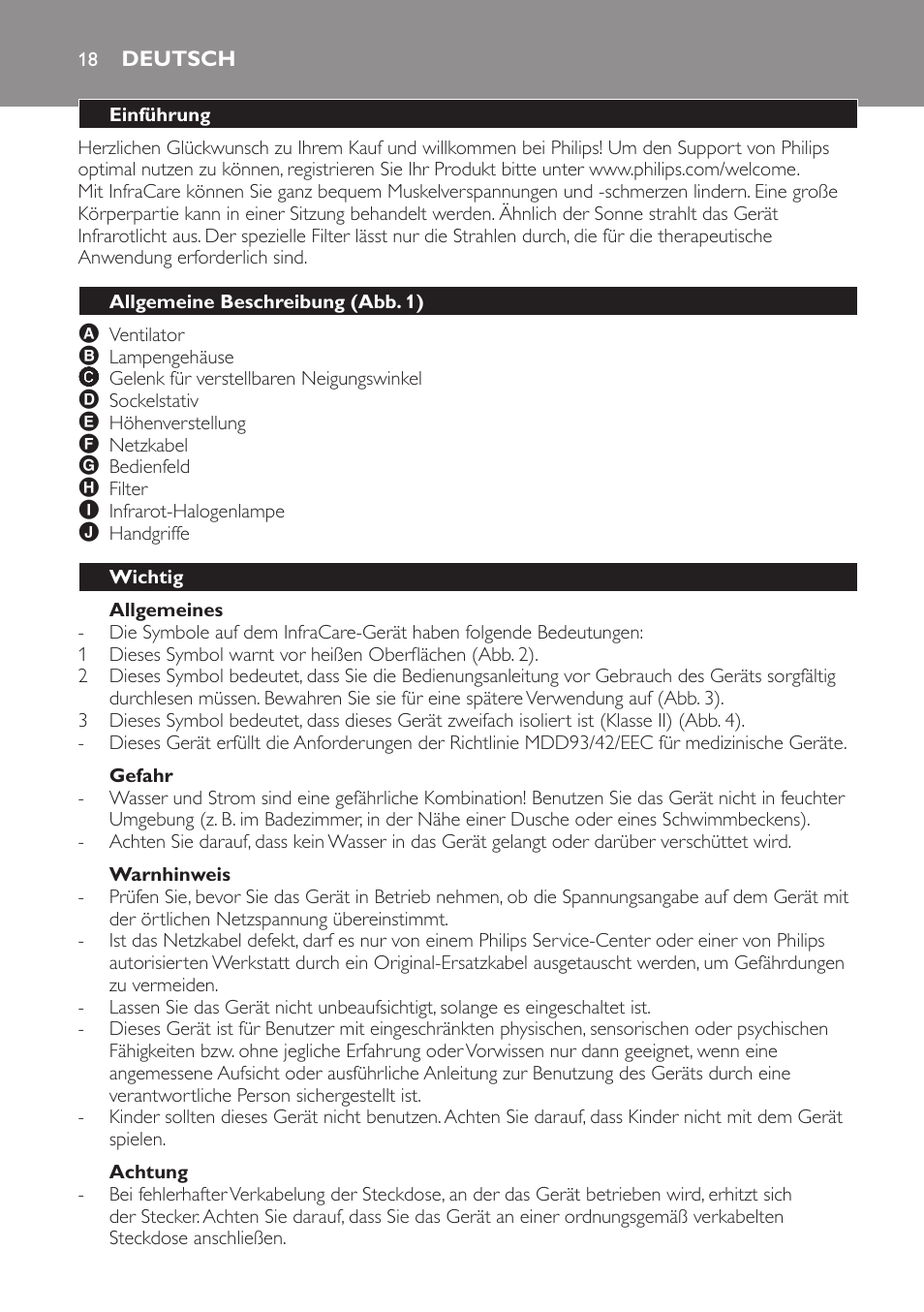 18 DEUTSCH

Einführung

Herzlichen Glückwunsch zu Ihrem Kauf und willkommen bei Philips! Um den Support von Philips optimal nutzen zu können, registrieren Sie Ihr Produkt bitte unter www.philips.com/welcome.
Mit InfraCare können Sie ganz bequem Muskelverspannungen und -schmerzen lindern. Eine große Körperpartie kann in einer Sitzung behandelt werden. Ähnlich der Sonne strahlt das Gerät Infrarotlicht aus. Der spezielle Filter lässt nur die Strahlen durch, die für die therapeutische Anwendung erforderlich sind.

Allgemeine Beschreibung (Abb. 1)

A Ventilator
B Lampengehäuse
C Gelenk für verstellbaren Neigungswinkel
D Sockelstativ
E Höhenverstellung
F Netzkabel
G Bedienfeld
H Filter
I Infrarot-Halogenlampe
J Handgriffe

Wichtig

Allgemeines
- Die Symbole auf dem InfraCare-Gerät haben folgende Bedeutungen:
1 Dieses Symbol warnt vor heißen Oberflächen (Abb. 2).
2 Dieses Symbol bedeutet, dass Sie die Bedienungsanleitung vor Gebrauch des Geräts sorgfältig durchlesen müssen. Bewahren Sie sie für eine spätere Verwendung auf (Abb. 3).
3 Dieses Symbol bedeutet, dass dieses Gerät zweifach isoliert ist (Klasse II) (Abb. 4).
- Dieses Gerät erfüllt die Anforderungen der Richtlinie MDD93/42/EEC für medizinische Geräte.

Gefahr
- Wasser und Strom sind eine gefährliche Kombination! Benutzen Sie das Gerät nicht in feuchter Umgebung (z. B. im Badezimmer, in der Nähe einer Dusche oder eines Schwimmbeckens).
- Achten Sie darauf, dass kein Wasser in das Gerät gelangt oder darüber verschüttet wird.

Warnhinweis
- Prüfen Sie, bevor Sie das Gerät in Betrieb nehmen, ob die Spannungsangabe auf dem Gerät mit der örtlichen Netzspannung übereinstimmt.
- Ist das Netzkabel defekt, darf es nur von einem Philips Service-Center oder einer von Philips autorisierten Werkstatt durch ein Original-Ersatzkabel ausgetauscht werden, um Gefährdungen zu vermeiden.
- Lassen Sie das Gerät nicht unbeaufsichtigt, solange es eingeschaltet ist.
- Dieses Gerät ist für Benutzer mit eingeschränkten physischen, sensorischen oder psychischen Fähigkeiten bzw. ohne jegliche Erfahrung oder Vorwissen nur dann geeignet, wenn eine angemessene Aufsicht oder ausführliche Anleitung zur Benutzung des Geräts durch eine verantwortliche Person sichergestellt ist.
- Kinder sollten dieses Gerät nicht benutzen. Achten Sie darauf, dass Kinder nicht mit dem Gerät spielen.

Achtung
- Bei fehlerhafter Verkabelung der Steckdose, an der das Gerät betrieben wird, erhitzt sich der Stecker. Achten Sie darauf, dass Sie das Gerät an einer ordnungsgemäß verkabelten Steckdose anschließen.